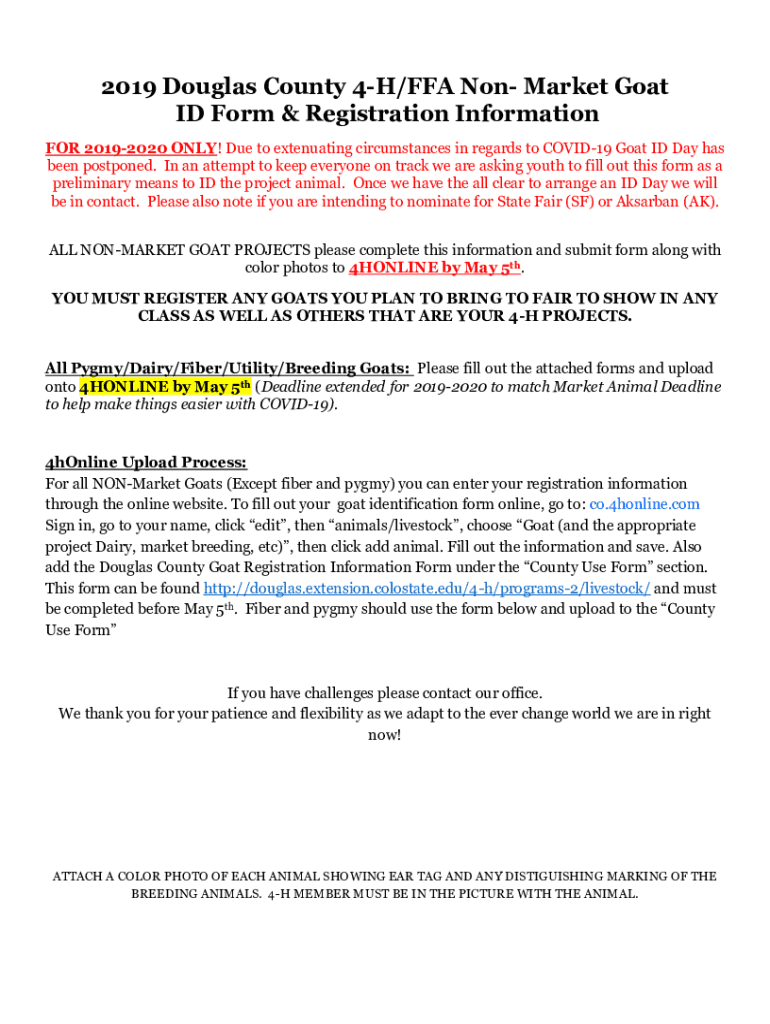 2019 Douglas County 4-H/FFA Non- Market Goat ID Form & Registration Information

FOR 2019-2020 ONLY! Due to extenuating circumstances in regards to COVID-19 Goat ID Day has been postponed. In an attempt to keep everyone on track we are asking youth to fill out this form as a preliminary means to ID the project animal. Once we have the all clear to arrange an ID Day we will be in contact. Please also note if you are intending to nominate for State Fair (SF) or Aksarban (AK).

ALL NON-MARKET GOAT PROJECTS please complete this information and submit form along with color photos to 4HONLINE by May 5th.

YOU MUST REGISTER ANY GOATS YOU PLAN TO BRING TO FAIR TO SHOW IN ANY CLASS AS WELL AS OTHERS THAT ARE YOUR 4-H PROJECTS.

All Pygmy/Dairy/Fiber/Utility/Breeding Goats: Please fill out the attached forms and upload onto 4HONLINE by May 5th (Deadline extended for 2019-2020 to match Market Animal Deadline to help make things easier with COVID-19).

4hOnline Upload Process:
For all NON-Market Goats (Except fiber and pygmy) you can enter your registration information through the online website. To fill out your goat identification form online, go to: co.4honline.com Sign in, go to your name, click “edit”, then “animals/livestock”, choose “Goat (and the appropriate project Dairy, market breeding, etc)”, then click add animal. Fill out the information and save. Also add the Douglas County Goat Registration Information Form under the “County Use Form” section. This form can be found http://douglas.extension.colostate.edu/4-h/programs-2/livestock/ and must be completed before May 5th. Fiber and pygmy should use the form below and upload to the “County Use Form”

If you have challenges please contact our office.
We thank you for your patience and flexibility as we adapt to the ever change world we are in right now!

ATTACH A COLOR PHOTO OF EACH ANIMAL SHOWING EAR TAG AND ANY DISTIGUISHING MARKING OF THE BREEDING ANIMALS. 4-H MEMBER MUST BE IN THE PICTURE WITH THE ANIMAL.